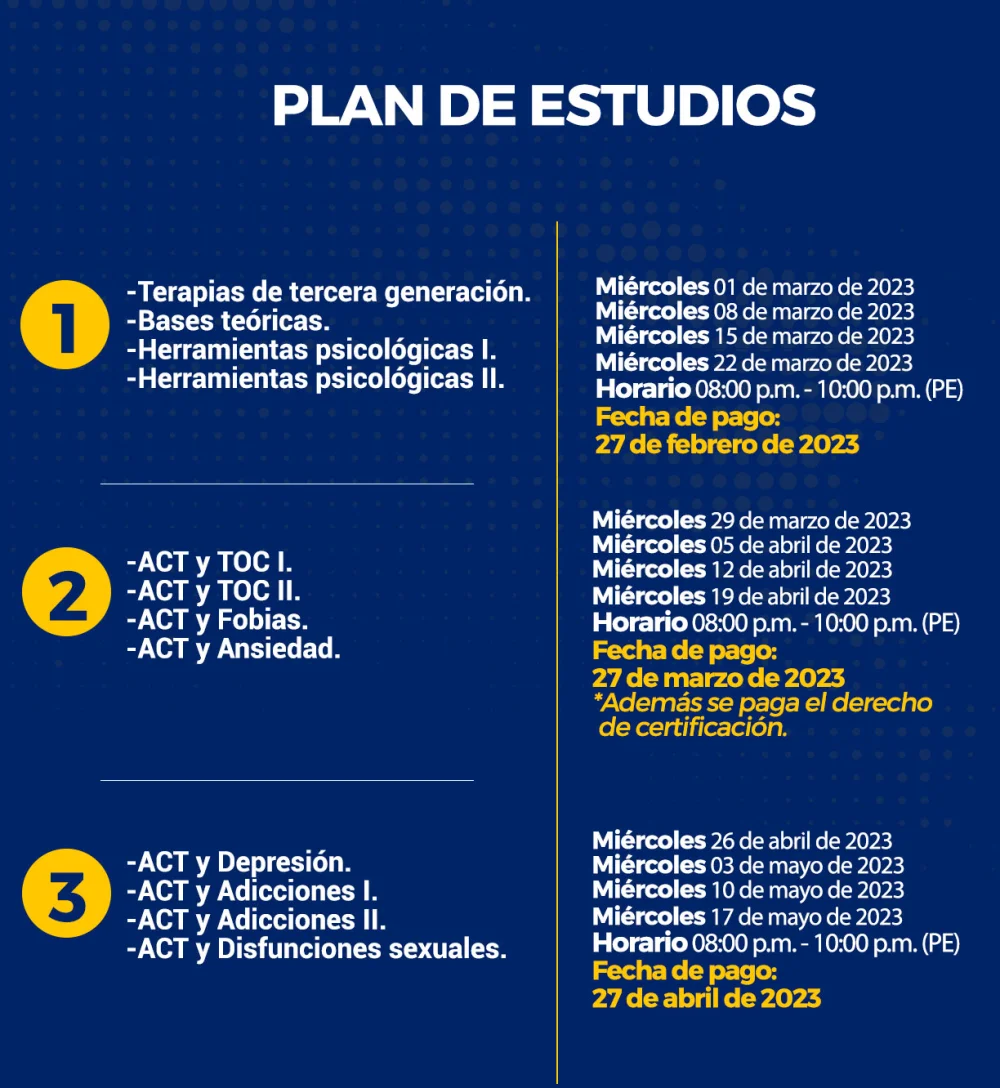 PLAN DE ESTUDIOS

1

-Terapias de tercera generación.
-Bases teóricas.
-Herramientas psicológicas I.
-Herramientas psicológicas II.

Miércoles 01 de marzo de 2023
Miércoles 08 de marzo de 2023
Miércoles 15 de marzo de 2023
Miércoles 22 de marzo de 2023
Horario 08:00 p.m. - 10:00 p.m. (PE)
Fecha de pago:
27 de febrero de 2023

2

-ACT y TOC I.
-ACT y TOC II.
-ACT y Fobias.
-ACT y Ansiedad.

Miércoles 29 de marzo de 2023
Miércoles 05 de abril de 2023
Miércoles 12 de abril de 2023
Miércoles 19 de abril de 2023
Horario 08:00 p.m. - 10:00 p.m. (PE)
Fecha de pago:
27 de marzo de 2023
*Además se paga el derecho de certificación.

3

-ACT y Depresión.
-ACT y Adicciones I.
-ACT y Adicciones II.
-ACT y Disfunciones sexuales.

Miércoles 26 de abril de 2023
Miércoles 03 de mayo de 2023
Miércoles 10 de mayo de 2023
Miércoles 17 de mayo de 2023
Horario 08:00 p.m. - 10:00 p.m. (PE)
Fecha de pago:
27 de abril de 2023